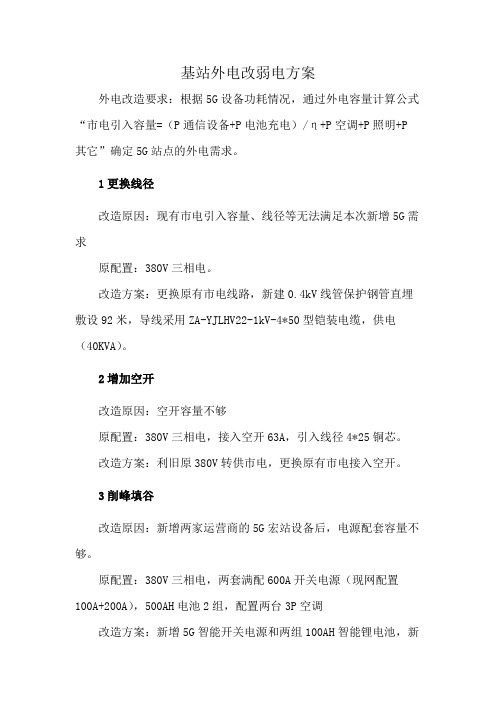 基站外电改弱电方案

外电改造要求：根据5G设备功耗情况，通过外电容量计算公式“市电引入容量=（P通信设备+P电池充电）/η+P空调+P照明+P其它”确定5G站点的外电需求。

1 更换线径

改造原因：现有市电引入容量、线径等无法满足本次新增5G需求

原配置：380V三相电。

改造方案：更换原有市电线路，新建0.4kV线管保护钢管直埋敷设92米，导线采用ZA-YJLHV22-1kV-4*50型铠装电缆，供电（40KVA）。

2 增加空开

改造原因：空开容量不够

原配置：380V三相电，接入空开63A，引入线径4*25铜芯。

改造方案：利旧原380V转供市电，更换原有市电接入空开。

3 削峰填谷

改造原因：新增两家运营商的5G宏站设备后，电源配套容量不够。

原配置：380V三相电，两套满配600A开关电源（现网配置100A+200A），500AH电池2组，配置两台3P空调

改造方案：新增5G智能开关电源和两组100AH智能锂电池，新